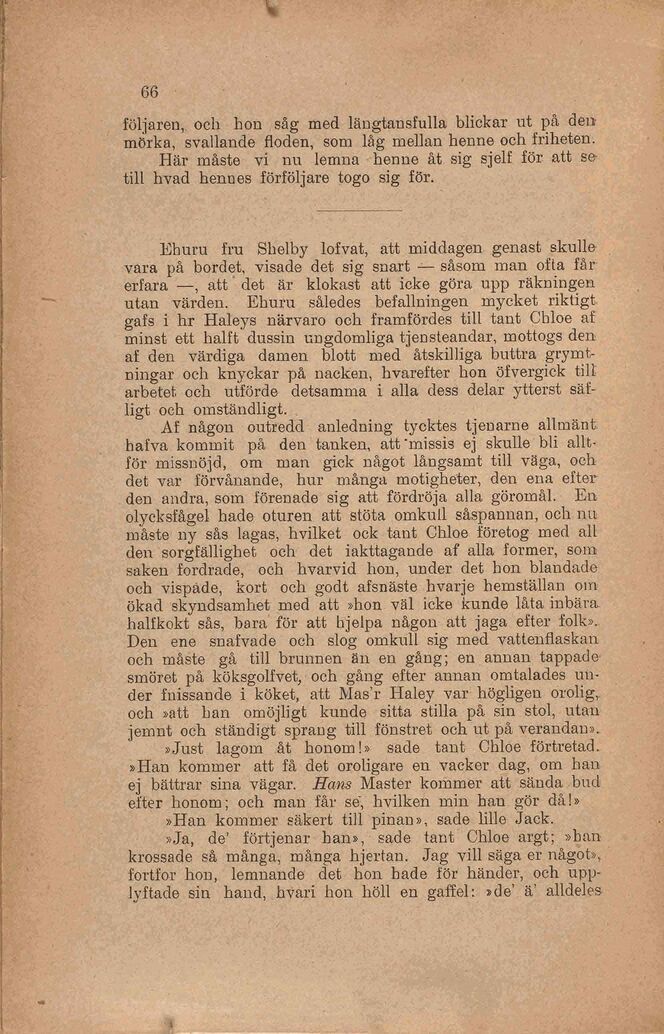 66

följaren, och hon såg med längtansfulla blickar ut på den mörka, svallande floden, som låg mellan henne och friheten.

Här måste vi nu lemna henne åt sig sjelf för att se till hvad hennes förföljare togo sig för.

Ehuru fru Shelby lofvat, att middagen genast skulle vara på bordet, visade det sig snart — såsom man ofta får erfara —, att det är klokast att icke göra upp räkningen utan värden. Ehuru således befallningen mycket riktigt gafs i hr Haleys närvaro och framfördes till tant Chloe af minst ett halft dussin ungdomliga tjensteandar, mottogs den af den värdiga damen blott med åtskilliga buttra grymtningar och knyckar på nacken, hvarefter hon öfvergick till arbetet och utförde detsamma i alla dess delar ytterst säfligt och omständligt.

Af någon outredd anledning tycktes tjenarne allmänt hafva kommit på den tanken, att missis ej skulle bli alltför missnöjd, om man gick något långsamt till väga, och det var förvånande, hur många motigheter, den ena efter den andra, som förenade sig att fördröja alla göromål. En olycksfågel hade oturen att stöta omkull såspannan, och nu måste ny sås lagas, hvilket ock tant Chloe företog med all den sorgfällighet och det iakttagande af alla former, som saken fordrade, och hvarvid hon, under det hon blandade och vispade, kort och godt afsnäste hvarje hemställan om ökad skyndsamhet med att »hon väl icke kunde låta inbära halfkokt sås, bara för att hjelpa någon att jaga efter folk». Den ene snafvade och slog omkull sig med vattenflaskan och måste gå till brunnen än en gång; en annan tappade smöret på köksgolfvet, och gång efter annan omtalades under fnissande i köket, att Mas'r Haley var högligen orolig, och »att han omöjligt kunde sitta stilla på sin stol, utan jemnt och ständigt sprang till fönstret och ut på verandan».

»Just lagom åt honom!» sade tant Chloe förtretad. »Han kommer att få det oroligare en vacker dag, om han ej bättrar sina vägar. Hans Master kommer att sända bud efter honom; och man får se, hvilken min han gör då!»

»Han kommer säkert till pinan», sade lille Jack.

»Ja, de' förtjenar han», sade tant Chloe argt; »han krossade så många, många hjertan. Jag vill säga er något», fortfor hon, lemnande det hon hade för händer, och upplyftade sin hand, hvari hon höll en gaffel: »de' ä' alldeles